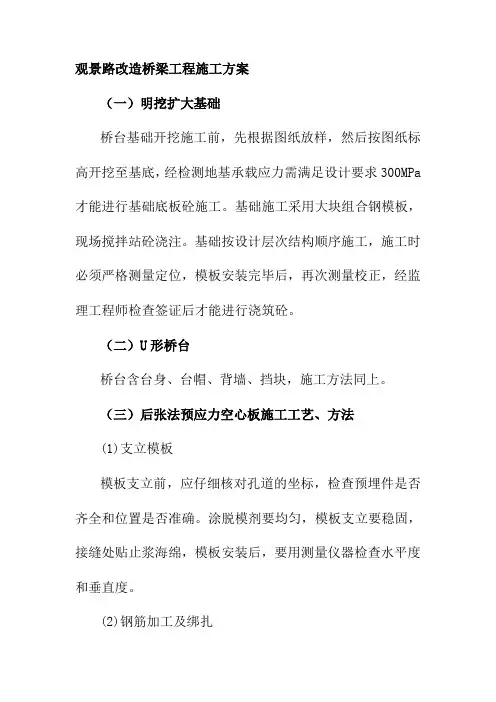 观景路改造桥梁工程施工方案

（一）明挖扩大基础

桥台基础开挖施工前，先根据图纸放样，然后按图纸标高开挖至基底，经检测地基承载应力需满足设计要求 300MPa 才能进行基础底板砼施工。基础施工采用大块组合钢模板，现场搅拌站砼浇注。基础按设计层次结构顺序施工，施工时必须严格测量定位，模板安装完毕后，再次测量校正，经监理工程师检查签证后才能进行浇筑砼。

（二）U 形桥台

桥台含台身、台帽、背墙、挡块，施工方法同上。

（三）后张法预应力空心板施工工艺、方法

(1)支立模板

模板支立前，应仔细核对孔道的坐标，检查预埋件是否齐全和位置是否准确。涂脱模剂要均匀，模板支立要稳固，接缝处贴止浆海绵，模板安装后，要用测量仪器检查水平度和垂直度。

(2)钢筋加工及绑扎